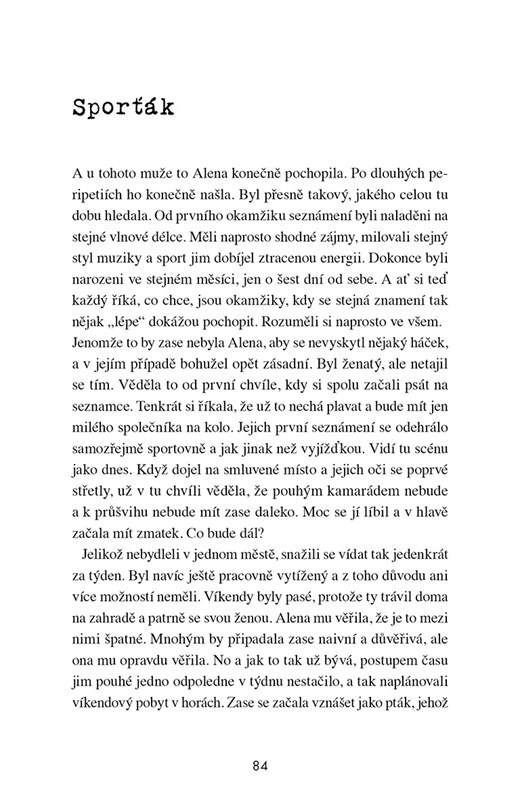 Sporťák

A u tohoto muže to Alena konečně pochopila. Po dlouhých peripetiích ho konečně našla. Byl přesně takový, jakého celou tu dobu hledala. Od prvního okamžiku seznámení byli naladěni na stejné vlnové délce. Měli naprosto shodné zájmy, milovali stejný styl muziky a sport jim dobíjel ztracenou energii. Dokonce byli narozeni ve stejném měsíci, jen o šest dní od sebe. A ať si teď každý říká, co chce, jsou okamžiky, kdy se stejná znamení tak nějak „lépe“ dokážou pochopit. Rozuměli si naprosto ve všem. Jenomže to by zase nebyla Alena, aby se nevyskytl nějaký háček, a v jejím případě bohužel opět zásadní. Byl ženatý, ale netajil se tím. Věděla to od první chvíle, kdy si spolu začali psát na seznamce. Tenkrát si říkala, že už to nechá plavat a bude mít jen milého společníka na kolo. Jejich první seznámení se odehrálo samozřejmě sportovně a jak jinak než vyjížďkou. Vidí tu scénu jako dnes. Když dojel na smluvené místo a jejich oči se poprvé střetly, už v tu chvíli věděla, že pouhým kamarádem nebude a k průšvihu nebude mít zase daleko. Moc se jí líbil a v hlavě začala mít zmatek. Co bude dál?

Jelikož nebydleli v jednom městě, snažili se vídat tak jedenkrát za týden. Byl navíc ještě pracovně vytížený a z toho důvodu ani více možností neměli. Víkendy byly pasé, protože ty trávil doma na zahradě a patrně se svou ženou. Alena mu věřila, že je to mezi nimi špatné. Mnohým by připadala zase naivní a důvěřivá, ale ona mu opravdu věřila. No a jak to tak už bývá, postupem času jim pouhé jedno odpoledne v týdnu nestačilo, a tak naplánovali víkendový pobyt v horách. Zase se začala vznášet jako pták, jehož

84